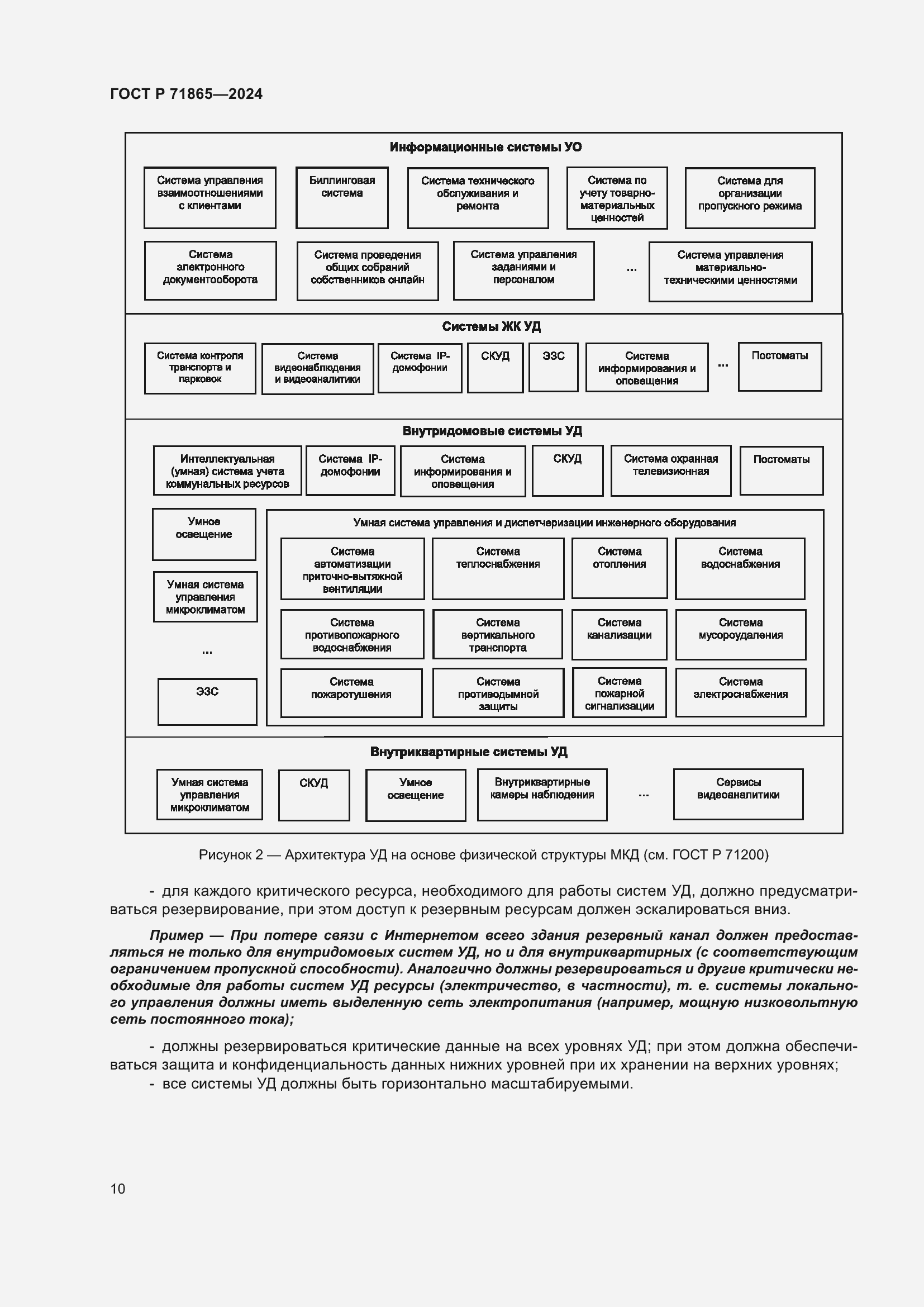 ГОСТ Р 71865—2024

Информационные системы УО

Система управления взаимоотношениями с клиентами

Биллинговая система

Система технического обслуживания и ремонта

Система по учету товарно-материальных ценностей

Система для организации пропускного режима

Система электронного документооборота

Система проведения общих собраний собственников онлайн

Система управления заданиями и персоналом

...

Система управления материально-техническими ценностями

Системы ЖК УД

Система контроля транспорта и парковок

Система видеонаблюдения и видеоаналитики

Система IP-домофонии

СКУД

ЭЗС

Система информирования и оповещения

...

Постоматы

Внутридомовые системы УД

Интеллектуальная (умная) система учета коммунальных ресурсов

Система IP-домофонии

Система информирования и оповещения

СКУД

Система охранная телевизионная

Постоматы

Умное освещение

Умная система управления микроклиматом

...

ЭЗС

Умная система управления и диспетчеризации инженерного оборудования

Система автоматизации приточно-вытяжной вентиляции

Система теплоснабжения

Система отопления

Система водоснабжения

Система противопожарного водоснабжения

Система вертикального транспорта

Система канализации

Система мусороудаления

Система пожаротушения

Система противодымной защиты

Система пожарной сигнализации

Система электроснабжения

Внутриквартирные системы УД

Умная система управления микроклиматом

СКУД

Умное освещение

Внутриквартирные камеры наблюдения

...

Сервисы видеоаналитики

Рисунок 2 — Архитектура УД на основе физической структуры МКД (см. ГОСТ Р 71200)

- для каждого критического ресурса, необходимого для работы систем УД, должно предусматриваться резервирование, при этом доступ к резервным ресурсам должен эскалироваться вниз.

Пример — При потере связи с Интернетом всего здания резервный канал должен предоставляться не только для внутридомовых систем УД, но и для внутриквартирных (с соответствующим ограничением пропускной способности). Аналогично должны резервироваться и другие критически необходимые для работы систем УД ресурсы (электричество, в частности), т. е. системы локального управления должны иметь выделенную сеть электропитания (например, мощную низковольтную сеть постоянного тока);

- должны резервироваться критические данные на всех уровнях УД; при этом должна обеспечиваться защита и конфиденциальность данных нижних уровней при их хранении на верхних уровнях;
- все системы УД должны быть горизонтально масштабируемыми.

10